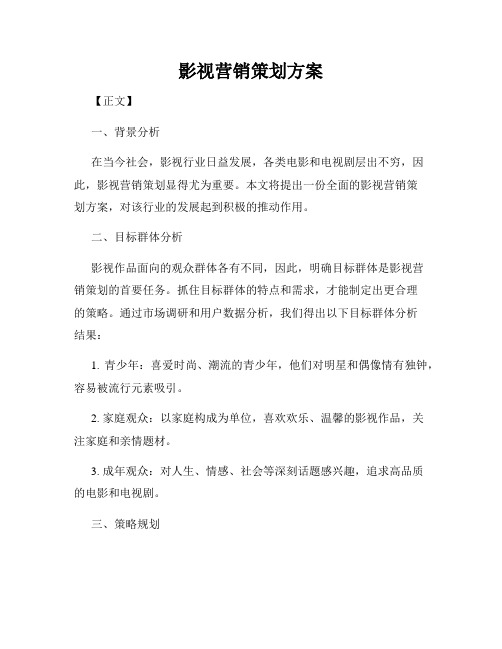 影视营销策划方案

【正文】

一、背景分析

在当今社会，影视行业日益发展，各类电影和电视剧层出不穷，因此，影视营销策划显得尤为重要。本文将提出一份全面的影视营销策划方案，对该行业的发展起到积极的推动作用。

二、目标群体分析

影视作品面向的观众群体各有不同，因此，明确目标群体是影视营销策划的首要任务。抓住目标群体的特点和需求，才能制定出更合理的策略。通过市场调研和用户数据分析，我们得出以下目标群体分析结果：

1. 青少年：喜爱时尚、潮流的青少年，他们对明星和偶像情有独钟，容易被流行元素吸引。

2. 家庭观众：以家庭构成为单位，喜欢欢乐、温馨的影视作品，关注家庭和亲情题材。

3. 成年观众：对人生、情感、社会等深刻话题感兴趣，追求高品质的电影和电视剧。

三、策略规划